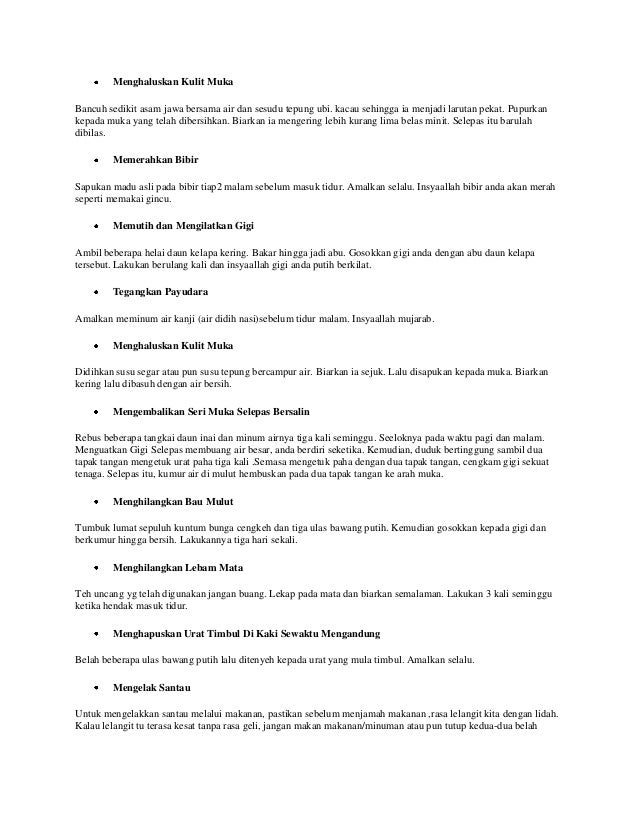 • Menghaluskan Kulit Muka

Bancuh sedikit asam jawa bersama air dan sesudu tepung ubi. kacau sehingga ia menjadi larutan pekat. Pupurkan kepada muka yang telah dibersihkan. Biarkan ia mengering lebih kurang lima belas minit. Selepas itu barulah dibilas.

• Memerahkan Bibir

Sapukan madu asli pada bibir tiap2 malam sebelum masuk tidur. Amalkan selalu. Insyaallah bibir anda akan merah seperti memakai gincu.

• Memutih dan Mengilatkan Gigi

Ambil beberapa helai daun kelapa kering. Bakar hingga jadi abu. Gosokkan gigi anda dengan abu daun kelapa tersebut. Lakukan berulang kali dan insyaallah gigi anda putih berkilat.

• Tegangkan Payudara

Amalkan meminum air kanji (air didih nasi)sebelum tidur malam. Insyaallah mujarab.

• Menghaluskan Kulit Muka

Didihkan susu segar atau pun susu tepung bercampur air. Biarkan ia sejuk. Lalu disapukan kepada muka. Biarkan kering lalu dibasuh dengan air bersih.

• Mengembalikan Seri Muka Selepas Bersalin

Rebus beberapa tangkai daun inai dan minum airnya tiga kali seminggu. Seeloknya pada waktu pagi dan malam. Menguatkan Gigi Selepas membuang air besar, anda berdiri seketika. Kemudian, duduk bertinggung sambil dua tapak tangan mengetuk urat paha tiga kali .Semasa mengetuk paha dengan dua tapak tangan, cengkam gigi sekuat tenaga. Selepas itu, kumur air di mulut hembuskan pada dua tapak tangan ke arah muka.

• Menghilangkan Bau Mulut

Tumbuk lumat sepuluh kuntum bunga cengkeh dan tiga ulas bawang putih. Kemudian gosokkan kepada gigi dan berkumur hingga bersih. Lakukannya tiga hari sekali.

• Menghilangkan Lebam Mata

Teh uncang yg telah digunakan jangan buang. Lekap pada mata dan biarkan semalaman. Lakukan 3 kali seminggu ketika hendak masuk tidur.

• Menghapuskan Urat Timbul Di Kaki Sewaktu Mengandung

Belah beberapa ulas bawang putih lalu ditenyeh kepada urat yang mula timbul. Amalkan selalu.

• Mengelak Santau

Untuk mengelakkan santau melalui makanan, pastikan sebelum menjamah makanan ,rasa lelangit kita dengan lidah. Kalau lelangit tu terasa kesat tanpa rasa geli, jangan makan makanan/minuman atau pun tutup kedua-dua belah